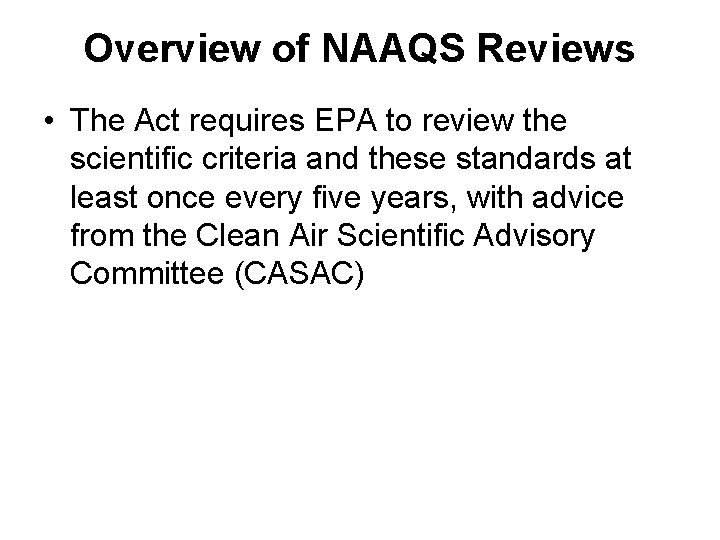 Overview of NAAQS Reviews

• The Act requires EPA to review the scientific criteria and these standards at least once every five years, with advice from the Clean Air Scientific Advisory Committee (CASAC)